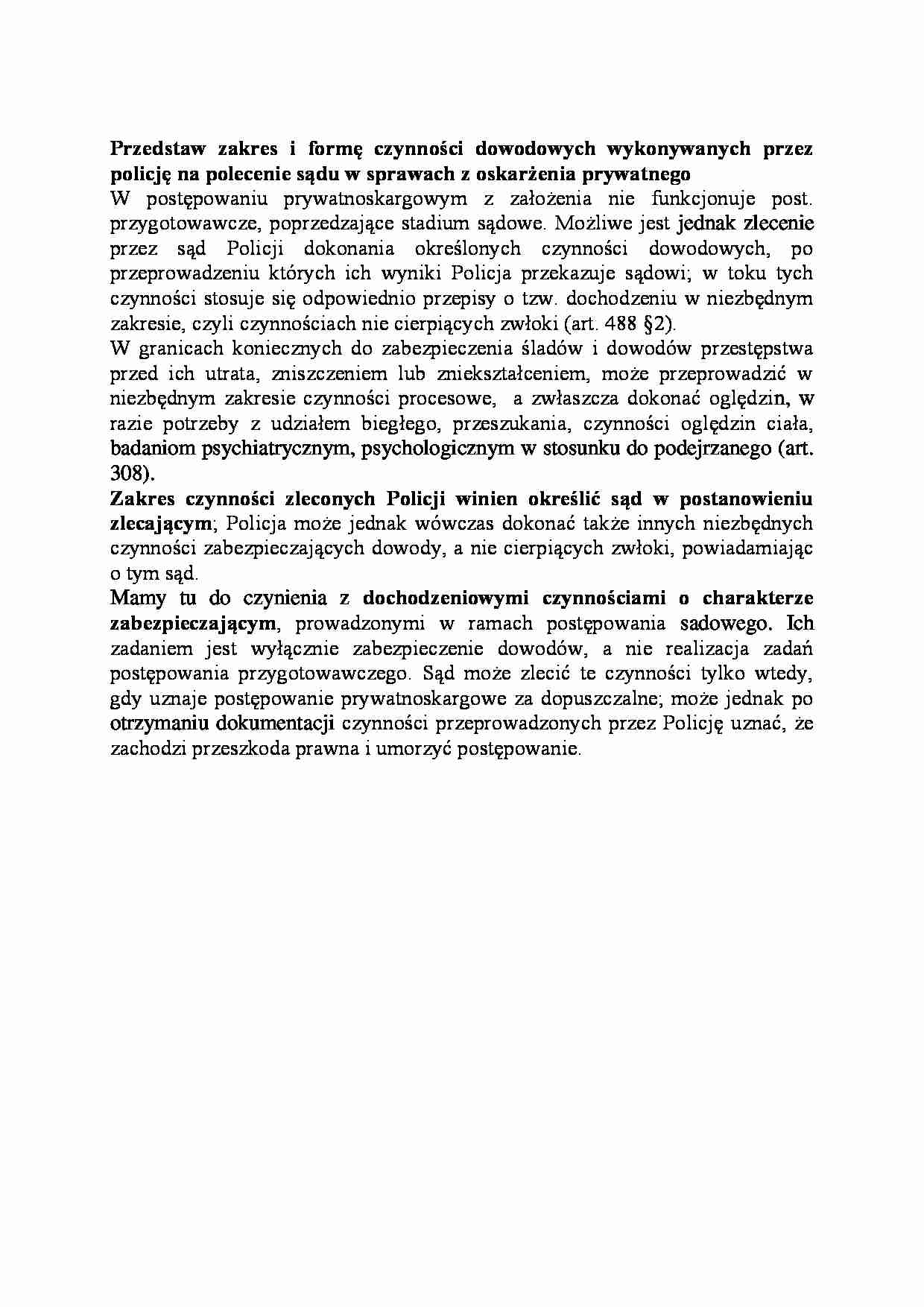 Przedstaw zakres i formę czynności dowodowych wykonywanych przez policję na polecenie sądu w sprawach z oskarżenia prywatnego

W postępowaniu prywatnoskargowym z założenia nie funkcjonuje post. przygotowawcze, poprzedzające stadium sądowe. Możliwe jest jednak zlecenie przez sąd Policji dokonania określonych czynności dowodowych, po przeprowadzeniu których ich wyniki Policja przekazuje sądowi; w toku tych czynności stosuje się odpowiednio przepisy o tzw. dochodzeniu w niezbędnym zakresie, czyli czynnościach nie cierpiących zwłoki (art. 488 §2).

W granicach koniecznych do zabezpieczenia śladów i dowodów przestępstwa przed ich utrata, zniszczeniem lub zniekształceniem, może przeprowadzić w niezbędnym zakresie czynności procesowe, a zwłaszcza dokonać oględzin, w razie potrzeby z udziałem biegłego, przeszukania, czynności oględzin ciała, badaniom psychiatrycznym, psychologicznym w stosunku do podejrzanego (art. 308).

Zakres czynności zleconych Policji winien określić sąd w postanowieniu zlecającym; Policja może jednak wówczas dokonać także innych niezbędnych czynności zabezpieczających dowody, a nie cierpiących zwłoki, powiadamiając o tym sąd.

Mamy tu do czynienia z dochodzeniowymi czynnościami o charakterze zabezpieczającym, prowadzonymi w ramach postępowania sadowego. Ich zadaniem jest wyłącznie zabezpieczenie dowodów, a nie realizacja zadań postępowania przygotowawczego. Sąd może zlecić te czynności tylko wtedy, gdy uznaje postępowanie prywatnoskargowe za dopuszczalne; może jednak po otrzymaniu dokumentacji czynności przeprowadzonych przez Policję uznać, że zachodzi przeszkoda prawna i umorzyć postępowanie.